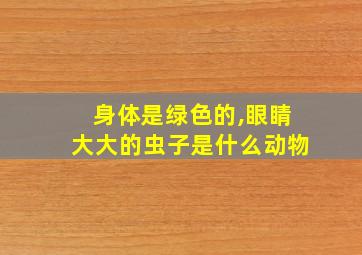 身体是绿色的,眼睛大大的虫子是什么动物